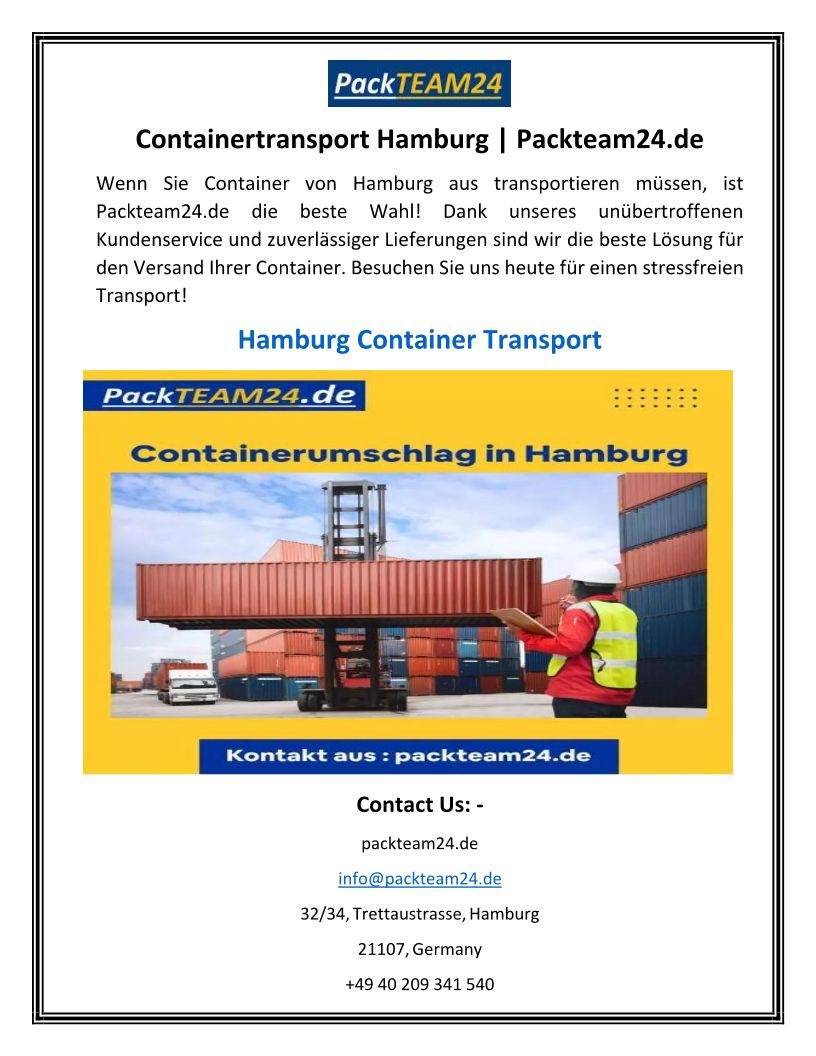 PackTEAM24

Containertransport Hamburg | Packteam24.de

Wenn Sie Container von Hamburg aus transportieren müssen, ist Packteam24.de die beste Wahl! Dank unseres unübertroffenen Kundenservice und zuverlässiger Lieferungen sind wir die beste Lösung für den Versand Ihrer Container. Besuchen Sie uns heute für einen stressfreien Transport!

Hamburg Container Transport

PackTEAM24.de

Containerumschlag in Hamburg

Kontakt aus : packteam24.de

Contact Us: -

packteam24.de

info@packteam24.de

32/34, Trettaustrasse, Hamburg

21107, Germany

+49 40 209 341 540